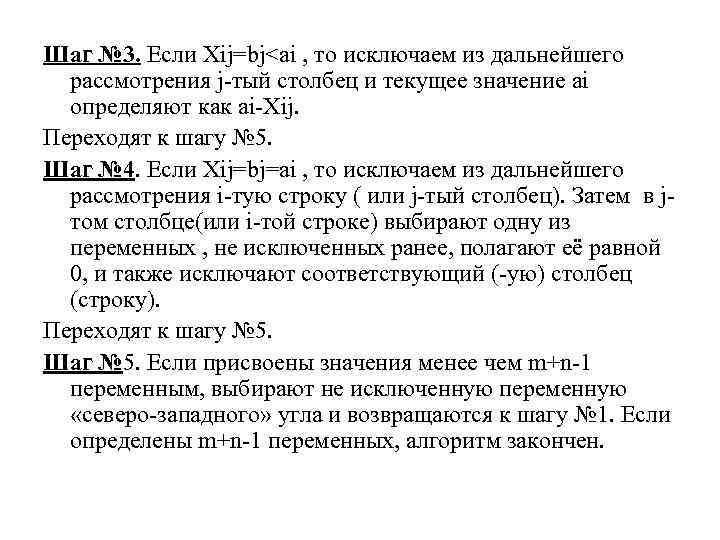 Шаг №3. Если Xij=bj<ai , то исключаем из дальнейшего рассмотрения j-тый столбец и текущее значение ai определяют как ai-Xij.

Переходят к шагу №5.

Шаг №4. Если Xij=bj=ai , то исключаем из дальнейшего рассмотрения i-тую строку ( или j-тый столбец). Затем в j-том столбце(или i-той строке) выбирают одну из переменных , не исключенных ранее, полагают её равной 0, и также исключают соответствующий (-ую) столбец (строку).

Переходят к шагу №5.

Шаг №5. Если присвоены значения менее чем m+n-1 переменным, выбирают не исключенную переменную «северо-западного» угла и возвращаются к шагу №1. Если определены m+n-1 переменных, алгоритм закончен.